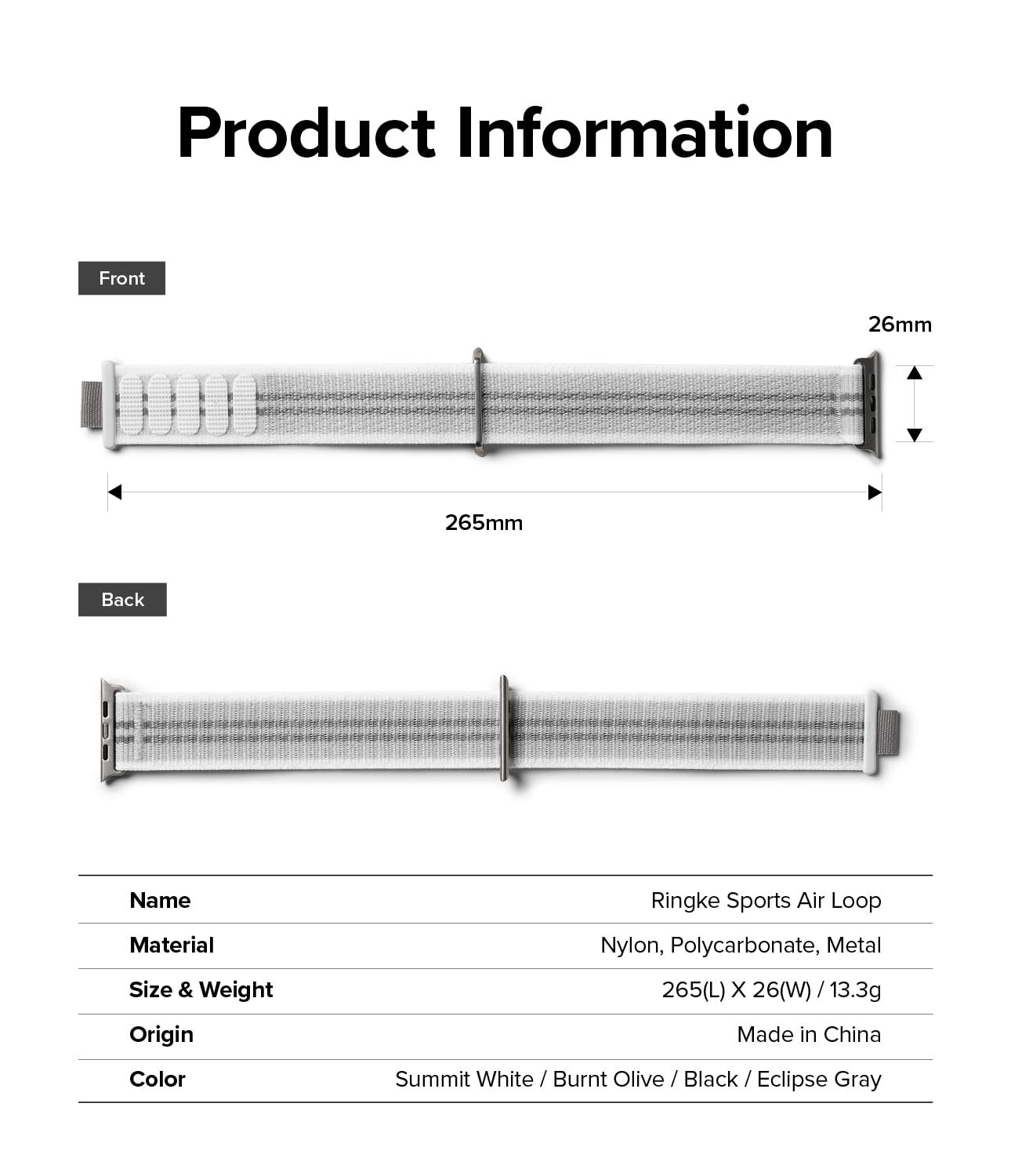 Product Information

Front

26mm

265mm

Back

| Name | Ringke Sports Air Loop |
|---|---|
| Material | Nylon, Polycarbonate, Metal |
| Size & Weight | 265(L) X 26(W) / 13.3g |
| Origin | Made in China |
| Color | Summit White / Burnt Olive / Black / Eclipse Gray |